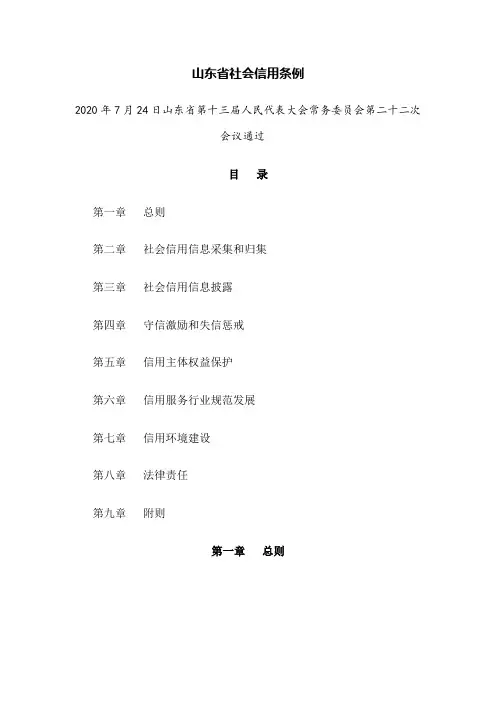 山东省社会信用条例

2020 年 7 月 24 日山东省第十三届人民代表大会常务委员会第二十二次会议通过

目　录

第一章　总则

第二章　社会信用信息采集和归集

第三章　社会信用信息披露

第四章　守信激励和失信惩戒

第五章　信用主体权益保护

第六章　信用服务行业规范发展

第七章　信用环境建设

第八章　法律责任

第九章　附则

第一章　总则